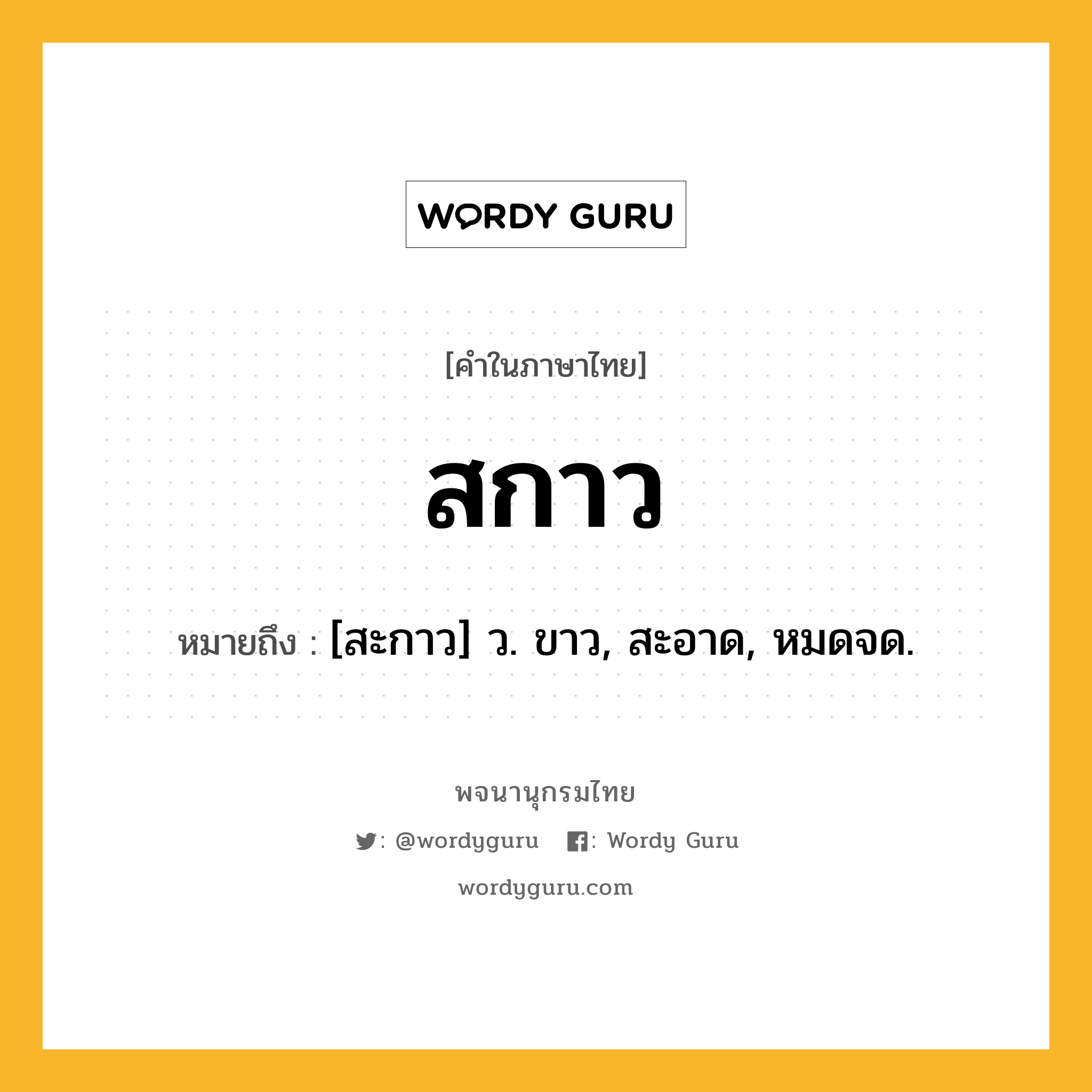 WORDY GURU

[คำในภาษาไทย]

สกาว

หมายถึง : [สะกาว] ว. ขาว, สะอาด, หมดจด.

พจนานุกรมไทย

: @wordyguru : Wordy Guru

wordyguru.com